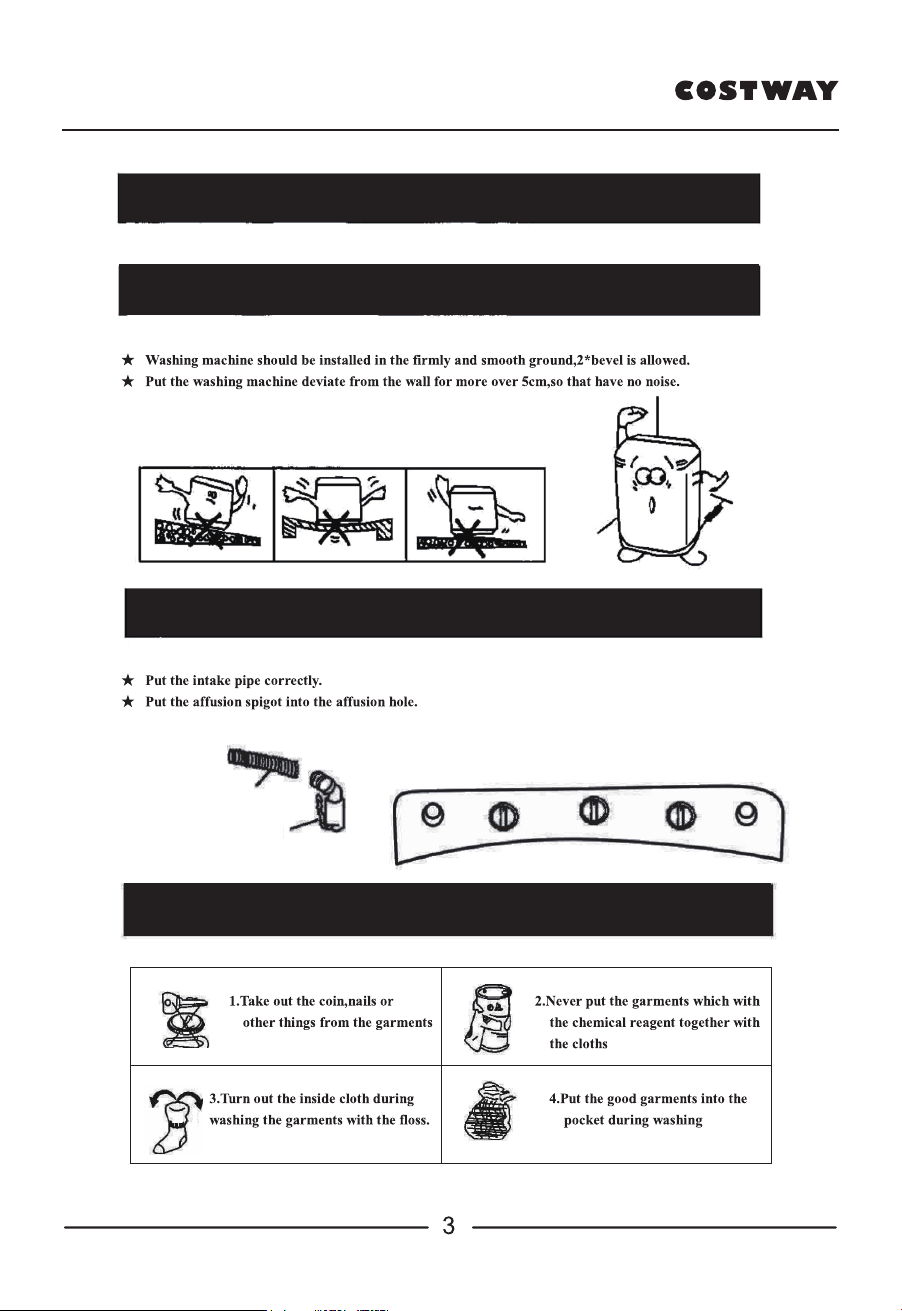 COSTWAY

★ Washing machine should be installed in the firmly and smooth ground,2*bevel is allowed.
★ Put the washing machine deviate from the wall for more over 5cm,so that have no noise.

★ Put the intake pipe correctly.
★ Put the affusion spigot into the affusion hole.

| 1.Take out the coin,nails or other things from the garments | 2.Never put the garments which with the chemical reagent together with the cloths |
|---|---|
| 3.Turn out the inside cloth during washing the garments with the floss. | 4.Put the good garments into the pocket during washing |

3